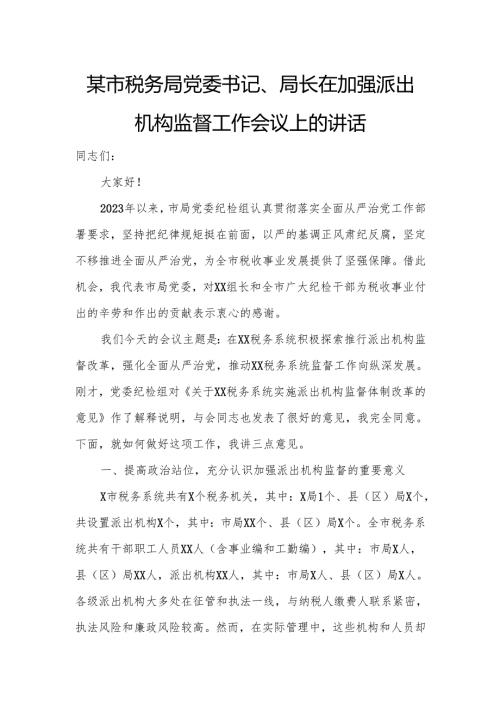 某市税务局党委书记、局长在加强派出机构监督工作会议上的讲话

同志们：

大家好！

2023年以来，市局党委纪检组认真贯彻落实全面从严治党工作部署要求，坚持把纪律规矩挺在前面，以严的基调正风肃纪反腐，坚定不移推进全面从严治党，为全市税收事业发展提供了坚强保障。借此机会，我代表市局党委，对XX组长和全市广大纪检干部为税收事业付出的辛劳和作出的贡献表示衷心的感谢。

我们今天的会议主题是：在XX税务系统积极探索推行派出机构监督改革，强化全面从严治党，推动XX税务系统监督工作向纵深发展。刚才，党委纪检组对《关于XX税务系统实施派出机构监督体制改革的意见》作了解释说明，与会同志也发表了很好的意见，我完全同意。下面，就如何做好这项工作，我讲三点意见。

一、提高政治站位，充分认识加强派出机构监督的重要意义

X市税务系统共有X个税务机关，其中：X局1个、县（区）局X个，共设置派出机构X个，其中：市局XX个、县（区）局X个。全市税务系统共有干部职工人员XX人（含事业编和工勤编），其中：市局X人，县（区）局XX人，派出机构XX人，其中：市局X人、县（区）局X人。各级派出机构大多处在征管和执法一线，与纳税人缴费人联系紧密，执法风险和廉政风险较高。然而，在实际管理中，这些机构和人员却